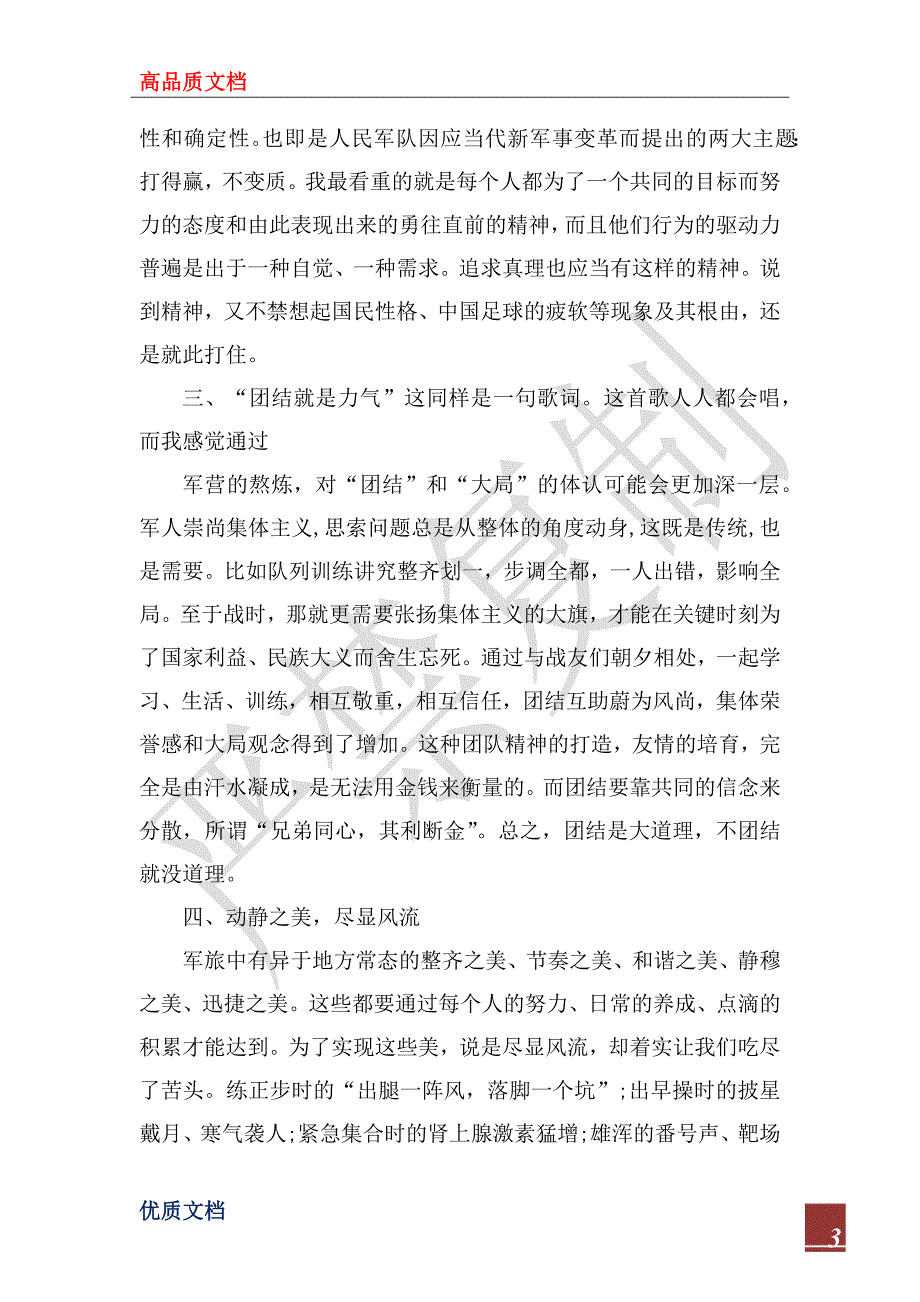 高品质文档

性和确定性。也即是人民军队因应当代新军事变革而提出的两大主题打得赢，不变质。我最看重的就是每个人都为了一个共同的目标而努力的态度和由此表现出来的勇往直前的精神，而且他们行为的驱动力普遍是出于一种自觉、一种需求。追求真理也应当有这样的精神。说到精神，又不禁想起国民性格、中国足球的疲软等现象及其根由，还是就此打住。

三、“团结就是力气”这同样是一句歌词。这首歌人人都会唱，而我感觉通过

军营的熬炼，对“团结”和“大局”的体认可能会更加深一层。军人崇尚集体主义,思索问题总是从整体的角度动身,这既是传统,也是需要。比如队列训练讲究整齐划一，步调全都，一人出错，影响全局。至于战时，那就更需要张扬集体主义的大旗，才能在关键时刻为了国家利益、民族大义而舍生忘死。通过与战友们朝夕相处，一起学习、生活、训练，相互敬重，相互信任，团结互助蔚为风尚，集体荣誉感和大局观念得到了增加。这种团队精神的打造，友情的培育，完全是由汗水凝成，是无法用金钱来衡量的。而团结要靠共同的信念来分散，所谓“兄弟同心，其利断金”。总之，团结是大道理，不团结就没道理。

四、动静之美，尽显风流

军旅中有异于地方常态的整齐之美、节奏之美、和谐之美、静穆之美、迅捷之美。这些都要通过每个人的努力、日常的养成、点滴的积累才能达到。为了实现这些美，说是尽显风流，却着实让我们吃尽了苦头。练正步时的“出腿一阵风，落脚一个坑”;出早操时的披星戴月、寒气袭人;紧急集合时的肾上腺激素猛增;雄浑的番号声、靶场

优质文档

3